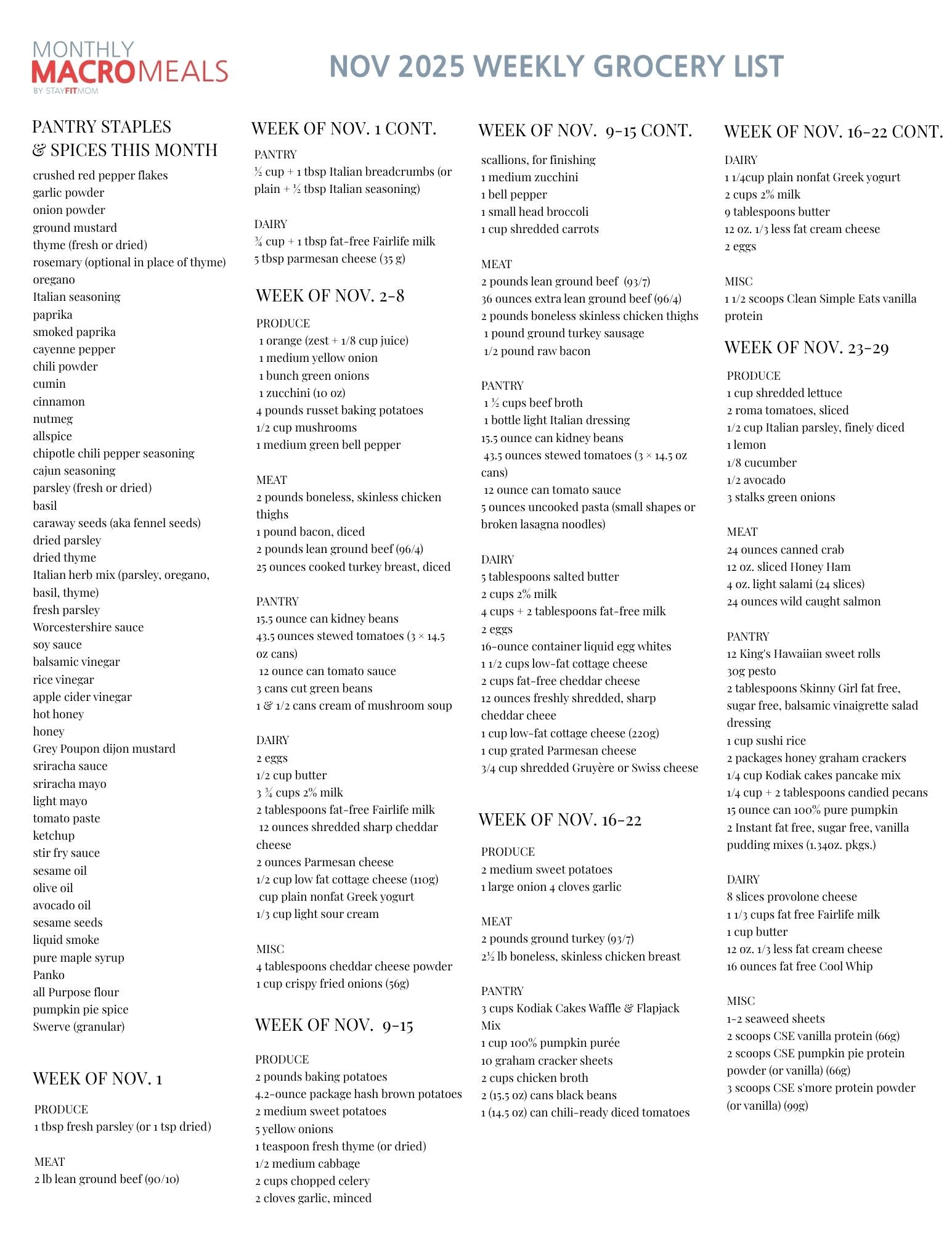 MONTHLY
MACROMEALS
BY STAYFITMOM

NOV 2025 WEEKLY GROCERY LIST

PANTRY STAPLES & SPICES THIS MONTH

crushed red pepper flakes
garlic powder
onion powder
ground mustard
thyme (fresh or dried)
rosemary (optional in place of thyme)
oregano
Italian seasoning
paprika
smoked paprika
cayenne pepper
chili powder
cumin
cinnamon
nutmeg
allspice
chipotle chili pepper seasoning
cajun seasoning
parsley (fresh or dried)
basil
caraway seeds (aka fennel seeds)
dried parsley
dried thyme
Italian herb mix (parsley, oregano, basil, thyme)
fresh parsley
Worcestershire sauce
soy sauce
balsamic vinegar
rice vinegar
apple cider vinegar
hot honey
honey
Grey Poupon dijon mustard
sriracha sauce
sriracha mayo
light mayo
tomato paste
ketchup
stir fry sauce
sesame oil
olive oil
avocado oil
sesame seeds
liquid smoke
pure maple syrup
Panko
all Purpose flour
pumpkin pie spice
Swerve (granular)

WEEK OF NOV. 1

PRODUCE
1 tbsp fresh parsley (or 1 tsp dried)

MEAT
2 lb lean ground beef (90/10)

WEEK OF NOV. 1 CONT.

PANTRY
½ cup + 1 tbsp Italian breadcrumbs (or plain + ½ tbsp Italian seasoning)

DAIRY
¾ cup + 1 tbsp fat-free Fairlife milk
5 tbsp parmesan cheese (35 g)

WEEK OF NOV. 2-8

PRODUCE
1 orange (zest + 1/8 cup juice)
1 medium yellow onion
1 bunch green onions
1 zucchini (10 oz)
4 pounds russet baking potatoes
1/2 cup mushrooms
1 medium green bell pepper

MEAT
2 pounds boneless, skinless chicken thighs
1 pound bacon, diced
2 pounds lean ground beef (96/4)
25 ounces cooked turkey breast, diced

PANTRY
15.5 ounce can kidney beans
43.5 ounces stewed tomatoes (3 × 14.5 oz cans)
12 ounce can tomato sauce
3 cans cut green beans
1 & 1/2 cans cream of mushroom soup

DAIRY
2 eggs
1/2 cup butter
3 ¾ cups 2% milk
2 tablespoons fat-free Fairlife milk
12 ounces shredded sharp cheddar cheese
2 ounces Parmesan cheese
1/2 cup low fat cottage cheese (110g)
cup plain nonfat Greek yogurt
1/3 cup light sour cream

MISC
4 tablespoons cheddar cheese powder
1 cup crispy fried onions (56g)

WEEK OF NOV. 9-15

PRODUCE
2 pounds baking potatoes
4.2-ounce package hash brown potatoes
2 medium sweet potatoes
5 yellow onions
1 teaspoon fresh thyme (or dried)
1/2 medium cabbage
2 cups chopped celery
2 cloves garlic, minced

WEEK OF NOV. 9-15 CONT.

scallions, for finishing
1 medium zucchini
1 bell pepper
1 small head broccoli
1 cup shredded carrots

MEAT
2 pounds lean ground beef (93/7)
36 ounces extra lean ground beef (96/4)
2 pounds boneless skinless chicken thighs
1 pound ground turkey sausage
1/2 pound raw bacon

PANTRY
1 ½ cups beef broth
1 bottle light Italian dressing
15.5 ounce can kidney beans
43.5 ounces stewed tomatoes (3 × 14.5 oz cans)
12 ounce can tomato sauce
5 ounces uncooked pasta (small shapes or broken lasagna noodles)

DAIRY
5 tablespoons salted butter
2 cups 2% milk
4 cups + 2 tablespoons fat-free milk
2 eggs
16-ounce container liquid egg whites
1 1/2 cups low-fat cottage cheese
2 cups fat-free cheddar cheese
12 ounces freshly shredded, sharp cheddar cheee
1 cup low-fat cottage cheese (220g)
1 cup grated Parmesan cheese
3/4 cup shredded Gruyère or Swiss cheese

WEEK OF NOV. 16-22

PRODUCE
2 medium sweet potatoes
1 large onion 4 cloves garlic

MEAT
2 pounds ground turkey (93/7)
2½ lb boneless, skinless chicken breast

PANTRY
3 cups Kodiak Cakes Waffle & Flapjack Mix
1 cup 100% pumpkin purée
10 graham cracker sheets
2 cups chicken broth
2 (15.5 oz) cans black beans
1 (14.5 oz) can chili-ready diced tomatoes

WEEK OF NOV. 16-22 CONT.

DAIRY
1 1/4cup plain nonfat Greek yogurt
2 cups 2% milk
9 tablespoons butter
12 oz. 1/3 less fat cream cheese
2 eggs

MISC
1 1/2 scoops Clean Simple Eats vanilla protein

WEEK OF NOV. 23-29

PRODUCE
1 cup shredded lettuce
2 roma tomatoes, sliced
1/2 cup Italian parsley, finely diced
1 lemon
1/8 cucumber
1/2 avocado
3 stalks green onions

MEAT
24 ounces canned crab
12 oz. sliced Honey Ham
4 oz. light salami (24 slices)
24 ounces wild caught salmon

PANTRY
12 King's Hawaiian sweet rolls
30g pesto
2 tablespoons Skinny Girl fat free, sugar free, balsamic vinaigrette salad dressing
1 cup sushi rice
2 packages honey graham crackers
1/4 cup Kodiak cakes pancake mix
1/4 cup + 2 tablespoons candied pecans
15 ounce can 100% pure pumpkin
2 Instant fat free, sugar free, vanilla pudding mixes (1.34oz. pkgs.)

DAIRY
8 slices provolone cheese
1 1/3 cups fat free Fairlife milk
1 cup butter
12 oz. 1/3 less fat cream cheese
16 ounces fat free Cool Whip

MISC
1-2 seaweed sheets
2 scoops CSE vanilla protein (66g)
2 scoops CSE pumpkin pie protein powder (or vanilla) (66g)
3 scoops CSE s'more protein powder (or vanilla) (99g)